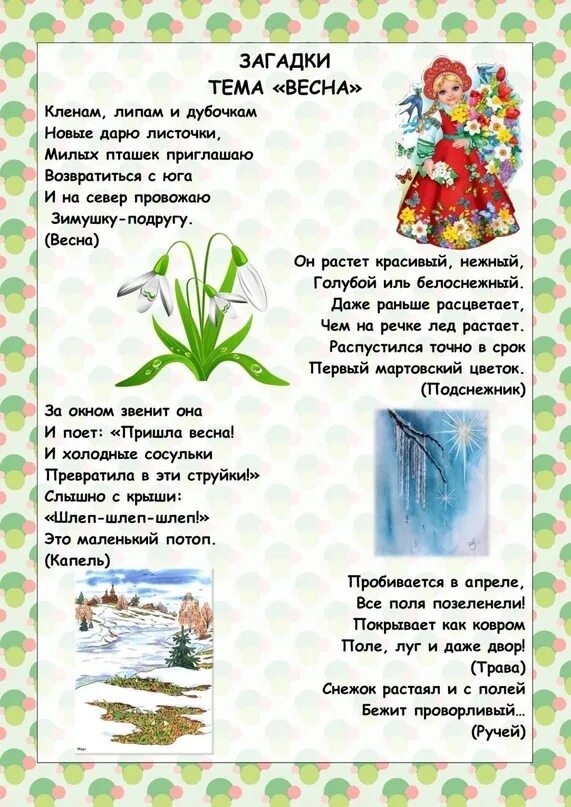 ЗАГАДКИ
ТЕМА «ВЕСНА»

Кленам, липам и дубочкам
Новые дарю листочки,
Милых пташек приглашаю
Возвратиться с юга
И на север провожаю
Зимушку-подругу.
(Весна)

Он растет красивый, нежный,
Голубой иль белоснежный.
Даже раньше расцветает,
Чем на речке лед растает.
Распустился точно в срок
Первый мартовский цветок.
(Подснежник)

За окном звенит она
И поет: «Пришла весна!
И холодные сосульки
Превратила в эти струйки!»
Слышно с крыши:
«Шлеп-шлеп-шлеп!»
Это маленький потоп.
(Капель)

Пробивается в апреле,
Все поля позеленели!
Покрывает как ковром
Поле, луг и даже двор!
(Трава)
Снежок растаял и с полей
Бежит проворливый...
(Ручей)